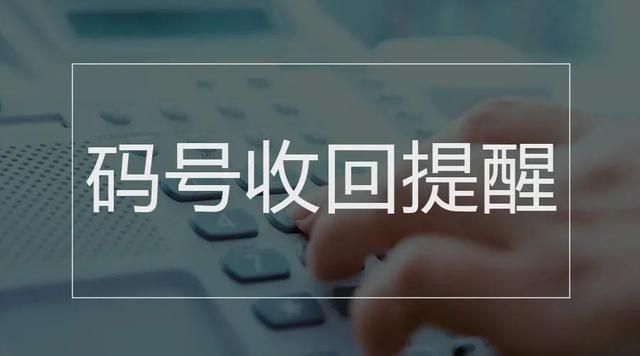 码号收回提醒